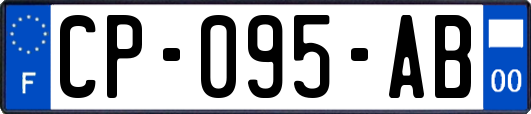 F
CP-095-AB
00